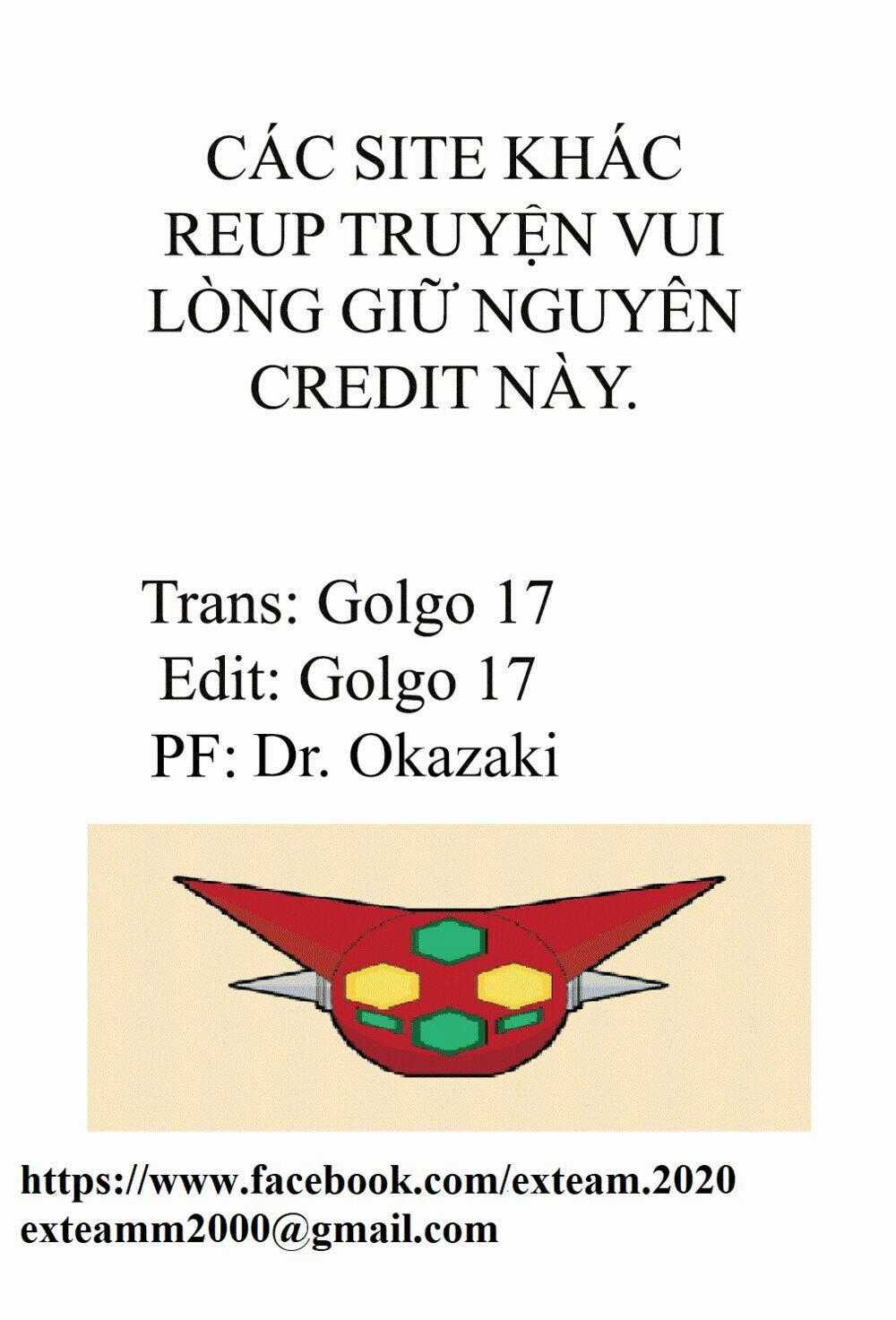 CÁC SITE KHÁC REUP TRUYỆN VUI LÒNG GIỮ NGUYÊN CREDIT NÀY.

Trans: Golgo 17
Edit: Golgo 17
PF: Dr. Okazaki

https://www.facebook.com/exteam.2020
exteamm2000@gmail.com